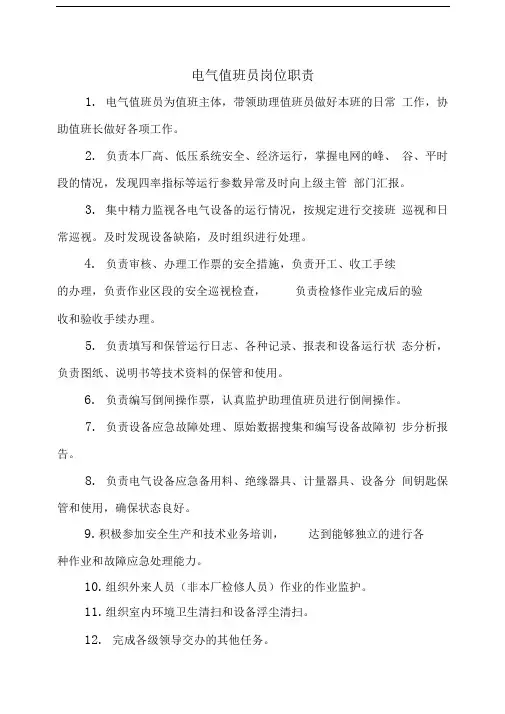 电气值班员岗位职责

1. 电气值班员为值班主体，带领助理值班员做好本班的日常 工作，协助值班长做好各项工作。

2. 负责本厂高、低压系统安全、经济运行，掌握电网的峰、 谷、平时段的情况，发现四率指标等运行参数异常及时向上级主管 部门汇报。

3. 集中精力监视各电气设备的运行情况，按规定进行交接班 巡视和日常巡视。及时发现设备缺陷，及时组织进行处理。

4. 负责审核、办理工作票的安全措施，负责开工、收工手续的办理，负责作业区段的安全巡视检查， 负责检修作业完成后的验收和验收手续办理。

5. 负责填写和保管运行日志、各种记录、报表和设备运行状 态分析，负责图纸、说明书等技术资料的保管和使用。

6. 负责编写倒闸操作票，认真监护助理值班员进行倒闸操作。

7. 负责设备应急故障处理、原始数据搜集和编写设备故障初 步分析报告。

8. 负责电气设备应急备用料、绝缘器具、计量器具、设备分 间钥匙保管和使用，确保状态良好。

9. 积极参加安全生产和技术业务培训， 达到能够独立的进行各种作业和故障应急处理能力。

10. 组织外来人员（非本厂检修人员）作业的作业监护。

11. 组织室内环境卫生清扫和设备浮尘清扫。

12. 完成各级领导交办的其他任务。